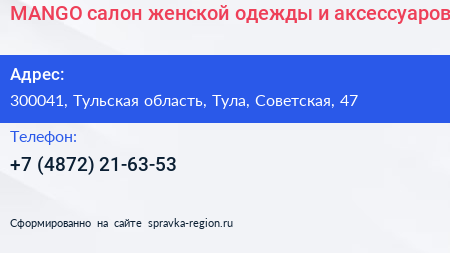 MANGO салон женской одежды и аксессуаров

Адрес:
300041, Тульская область, Тула, Советская, 47

Телефон:
+7 (4872) 21-63-53

Сформированно на сайте spravka-region.ru